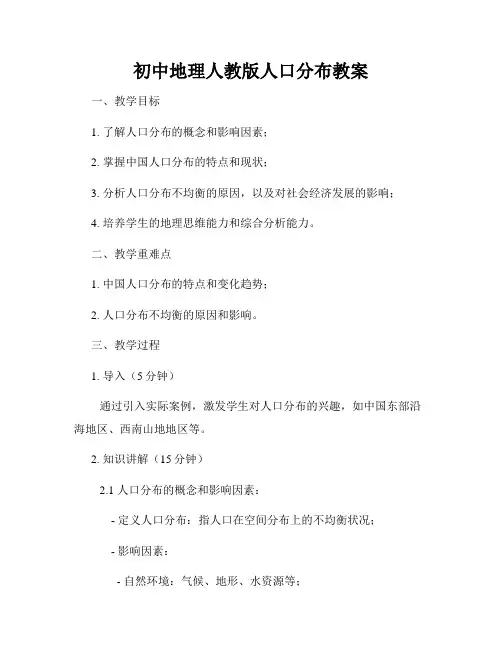 初中地理人教版人口分布教案

一、教学目标

1. 了解人口分布的概念和影响因素；

2. 掌握中国人口分布的特点和现状；

3. 分析人口分布不均衡的原因，以及对社会经济发展的影响；

4. 培养学生的地理思维能力和综合分析能力。

二、教学重难点

1. 中国人口分布的特点和变化趋势；

2. 人口分布不均衡的原因和影响。

三、教学过程

1. 导入（5 分钟）

通过引入实际案例，激发学生对人口分布的兴趣，如中国东部沿海地区、西南山地地区等。

2. 知识讲解（15 分钟）

2.1 人口分布的概念和影响因素：

- 定义人口分布：指人口在空间分布上的不均衡状况；

- 影响因素：

- 自然环境：气候、地形、水资源等；